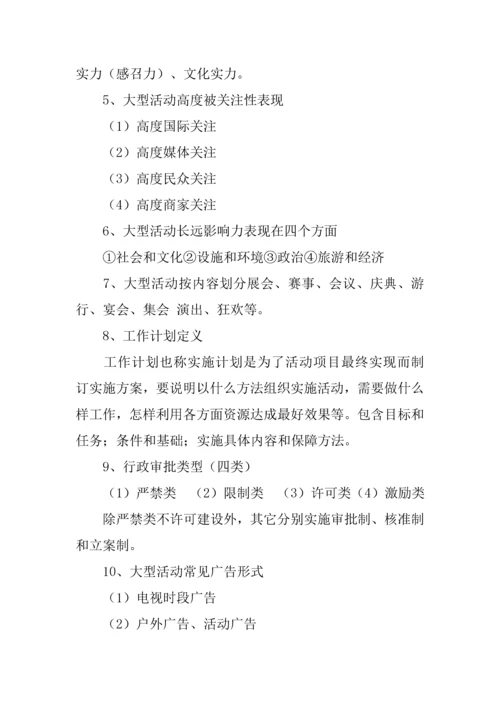 实力（感召力）、文化实力。

5、大型活动高度被关注性表现

（1）高度国际关注

（2）高度媒体关注

（3）高度民众关注

（4）高度商家关注

6、大型活动长远影响力表现在四个方面

①社会和文化②设施和环境③政治④旅游和经济

7、大型活动按内容划分展会、赛事、会议、庆典、游行、宴会、集会 演出、狂欢等。

8、工作计划定义

工作计划也称实施计划是为了活动项目最终实现而制订实施方案，要说明以什么方法组织实施活动，需要做什么样工作，怎样利用各方面资源达成最好效果等。包含目标和任务；条件和基础；实施具体内容和保障方法。

9、行政审批类型（四类）

（1）严禁类 （2）限制类 （3）许可类（4）激励类

除严禁类不许可建设外，其它分别实施审批制、核准制和立案制。

10、大型活动常见广告形式

（1）电视时段广告

（2）户外广告、活动广告